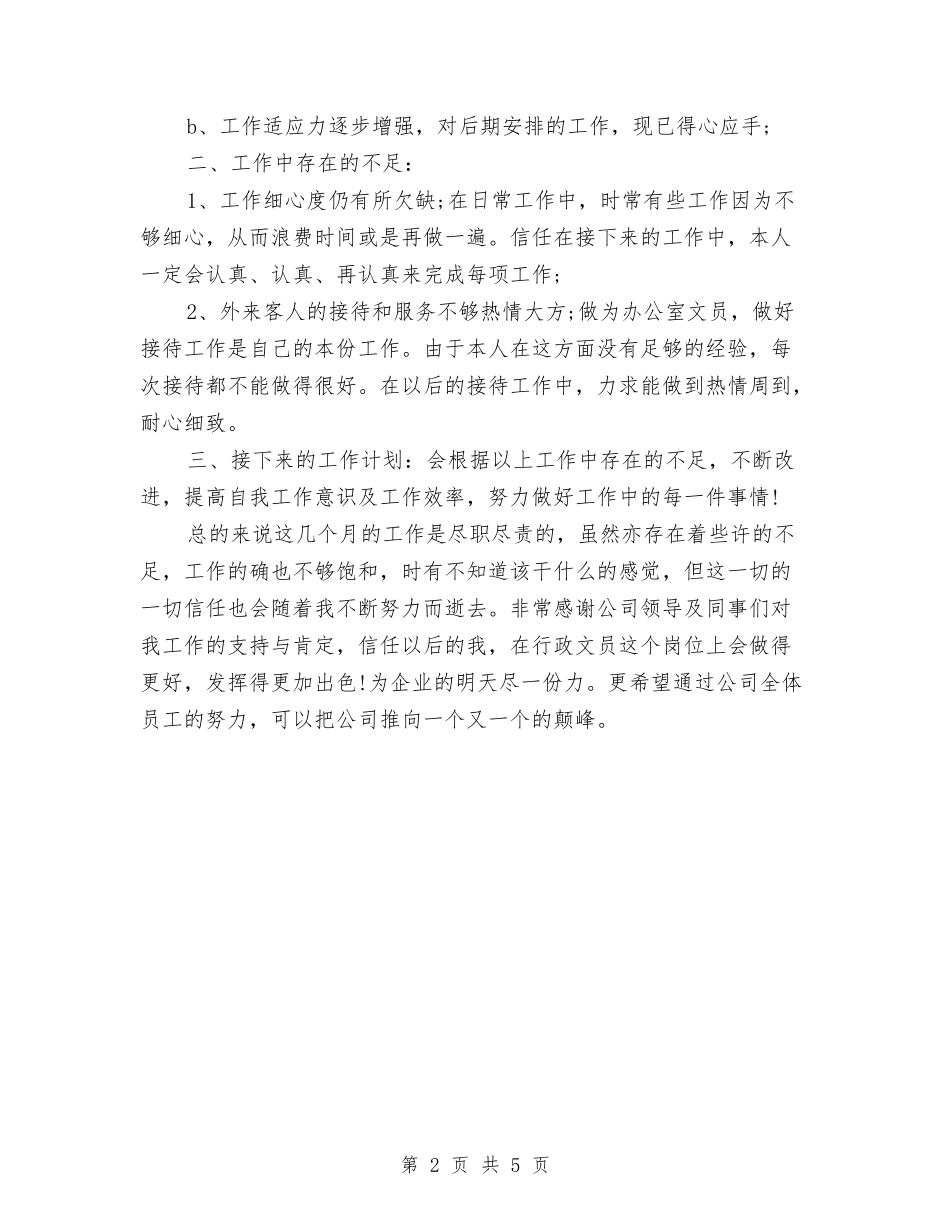 b、工作适应力逐步增强，对后期安排的工作，现已得心应手；

二、工作中存在的不足：

1、工作细心度仍有所欠缺;在日常工作中，时常有些工作因为不够细心，从而浪费时间或是再做一遍。信任在接下来的工作中，本人一定会认真、认真、再认真来完成每项工作；

2、外来客人的接待和服务不够热情大方;做为办公室文员，做好接待工作是自己的本份工作。由于本人在这方面没有足够的经验，每次接待都不能做得很好。在以后的接待工作中，力求能做到热情周到，耐心细致。

三、接下来的工作计划：会根据以上工作中存在的不足，不断改进，提高自我工作意识及工作效率，努力做好工作中的每一件事情!

总的来说这几个月的工作是尽职尽责的，虽然亦存在着些许的不足，工作的确也不够饱和，时有不知道该干什么的感觉，但这一切的一切信任也会随着我不断努力而逝去。非常感谢公司领导及同事们对我工作的支持与肯定，信任以后的我，在行政文员这个岗位上会做得更好，发挥得更加出色!为企业的明天尽一份力。更希望通过公司全体员工的努力，可以把公司推向一个又一个的颠峰。

第 2 页 共 5 页